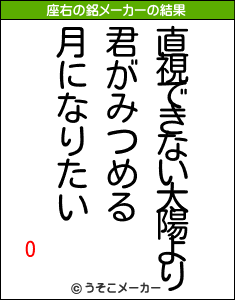 座右の銘メーカーの結果

直視できない太陽より
君がみつめる
月になりたい

0

© うそこメーカー